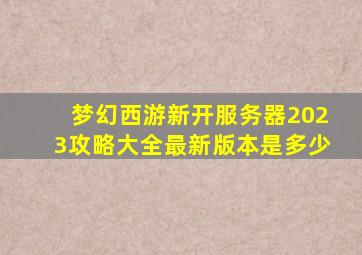 梦幻西游新开服务器2023攻略大全最新版本是多少